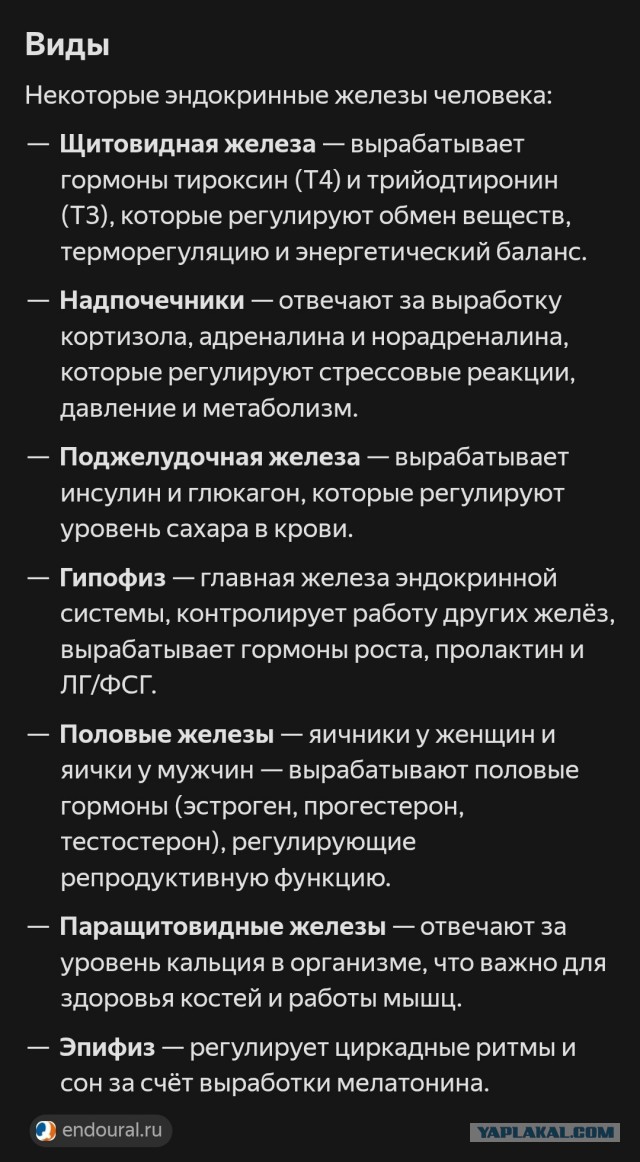 Виды

Некоторые эндокринные железы человека:

— Щитовидная железа — вырабатывает гормоны тироксин (Т4) и трийодтиронин (Т3), которые регулируют обмен веществ, терморегуляцию и энергетический баланс.

— Надпочечники — отвечают за выработку кортизола, адреналина и норадреналина, которые регулируют стрессовые реакции, давление и метаболизм.

— Поджелудочная железа — вырабатывает инсулин и глюкагон, которые регулируют уровень сахара в крови.

— Гипофиз — главная железа эндокринной системы, контролирует работу других желёз, вырабатывает гормоны роста, пролактин и ЛГ/ФСГ.

— Половые железы — яичники у женщин и яички у мужчин — вырабатывают половые гормоны (эстроген, прогестерон, тестостерон), регулирующие репродуктивную функцию.

— Паращитовидные железы — отвечают за уровень кальция в организме, что важно для здоровья костей и работы мышц.

— Эпифиз — регулирует циркадные ритмы и сон за счёт выработки мелатонина.

endoural.ru

YAPLAKAL.COM